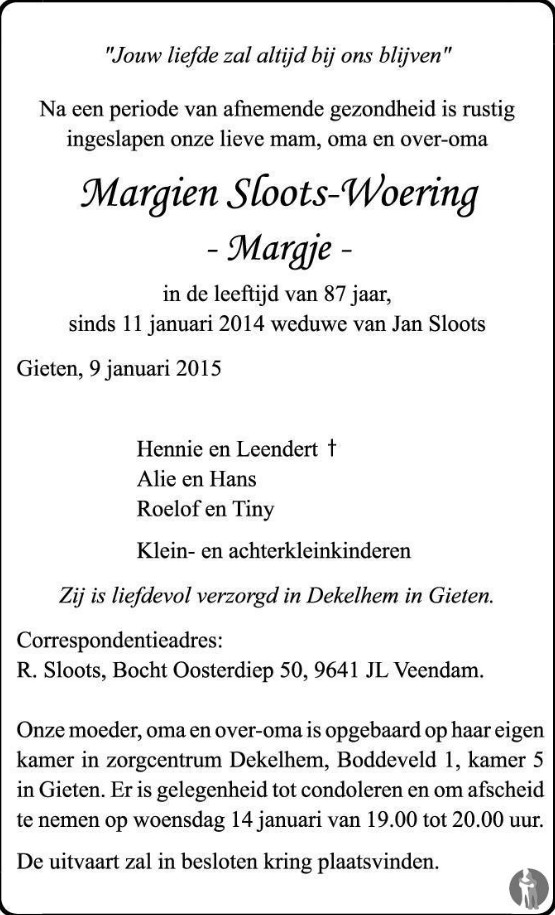 "Jouw liefde zal altijd bij ons blijven"

Na een periode van afnemende gezondheid is rustig ingeslapen onze lieve mam, oma en over-oma

Margien Sloots-Woering

- Margje -

in de leeftijd van 87 jaar,
sinds 11 januari 2014 weduwe van Jan Sloots

Gieten, 9 januari 2015

Hennie en Leendert †
Alie en Hans
Roelof en Tiny

Klein- en achterkleinkinderen

Zij is liefdevol verzorgd in Dekelhem in Gieten.

Correspondentieadres:
R. Sloots, Bocht Oosterdiep 50, 9641 JL Veendam.

Onze moeder, oma en over-oma is opgebaard op haar eigen kamer in zorgcentrum Dekelhem, Boddeveld 1, kamer 5 in Gieten. Er is gelegenheid tot condoleren en om afscheid te nemen op woensdag 14 januari van 19.00 tot 20.00 uur.

De uitvaart zal in besloten kring plaatsvinden.